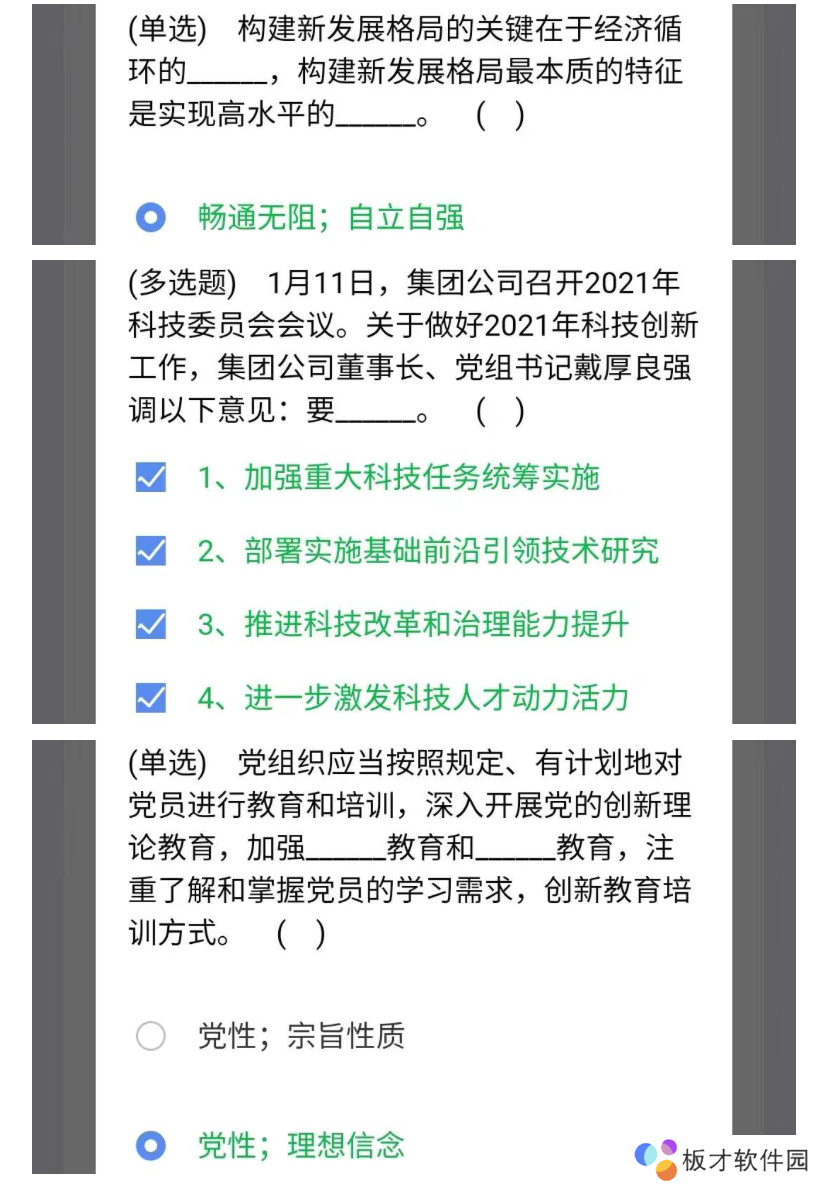 (单选)　构建新发展格局的关键在于经济循环的______，构建新发展格局最本质的特征是实现高水平的______。　(　)

畅通无阻；自立自强

(多选题)　1月11日，集团公司召开2021年科技委员会会议。关于做好2021年科技创新工作，集团公司董事长、党组书记戴厚良强调以下意见：要______。　(　)

1、加强重大科技任务统筹实施

2、部署实施基础前沿引领技术研究

3、推进科技改革和治理能力提升

4、进一步激发科技人才动力活力

(单选)　党组织应当按照规定、有计划地对党员进行教育和培训，深入开展党的创新理论教育，加强______教育和______教育，注重了解和掌握党员的学习需求，创新教育培训方式。　(　)

党性；宗旨性质

党性；理想信念

板才软件园